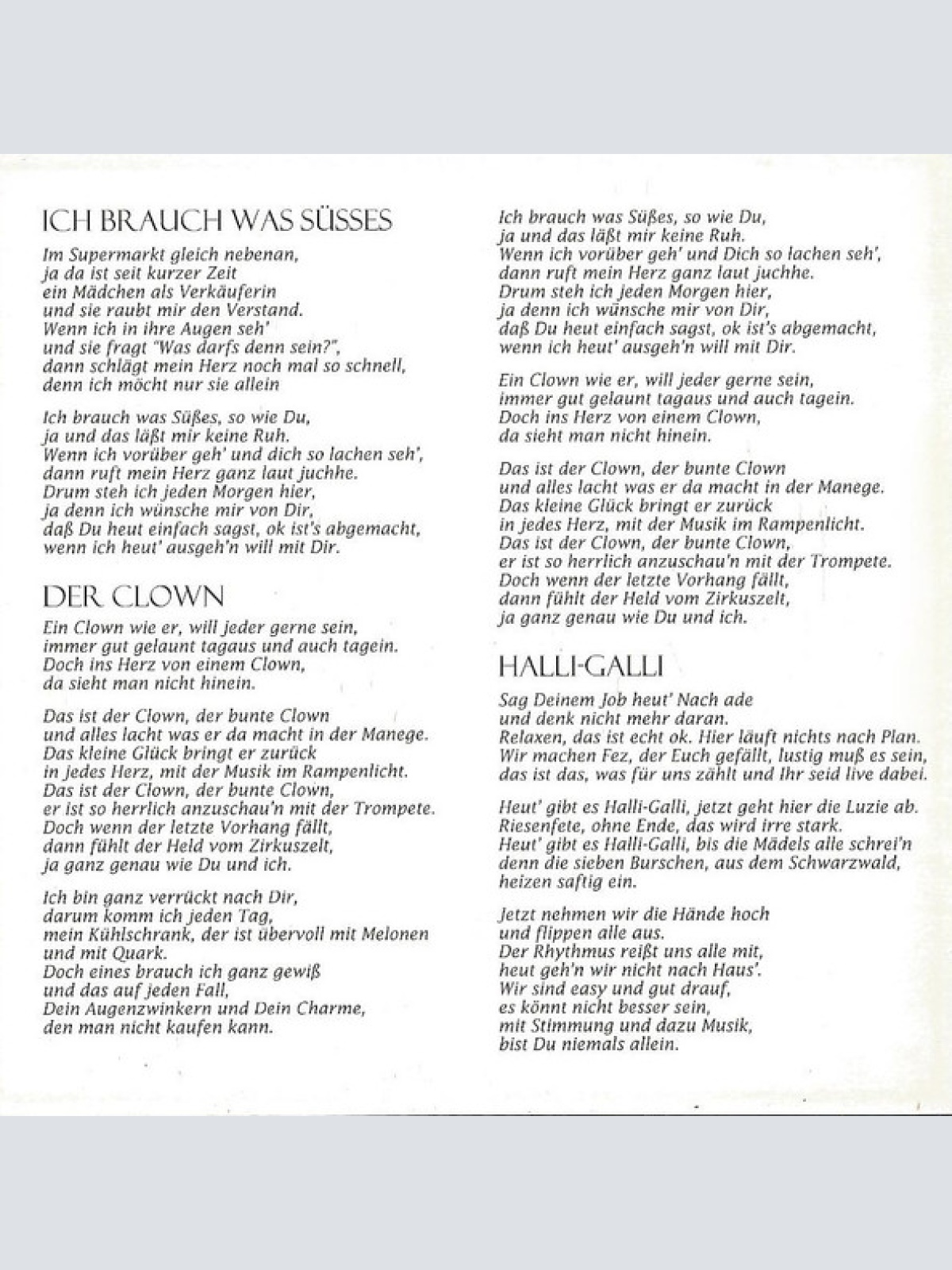 ICH BRAUCH WAS SÜSSES

Im Supermarkt gleich nebenan,
ja da ist seit kurzer Zeit
ein Mädchen als Verkäuferin
und sie raubt mir den Verstand.
Wenn ich in ihre Augen seh'
und sie fragt "Was darfs denn sein?",
dann schlägt mein Herz noch mal so schnell,
denn ich möcht nur sie allein

Ich brauch was Süßes, so wie Du,
ja und das läßt mir keine Ruh.
Wenn ich vorüber geh' und dich so lachen seh',
dann ruft mein Herz ganz laut juchhe.
Drum steh ich jeden Morgen hier,
ja denn ich wünsche mir von Dir,
daß Du heut einfach sagst, ok ist's abgemacht,
wenn ich heut' ausgeh'n will mit Dir.

DER CLOWN

Ein Clown wie er, will jeder gerne sein,
immer gut gelaunt tagaus und auch tagein.
Doch ins Herz von einem Clown,
da sieht man nicht hinein.

Das ist der Clown, der bunte Clown
und alles lacht was er da macht in der Manege.
Das kleine Glück bringt er zurück
in jedes Herz, mit der Musik im Rampenlicht.
Das ist der Clown, der bunte Clown,
er ist so herrlich anzuschau'n mit der Trompete.
Doch wenn der letzte Vorhang fällt,
dann fühlt der Held vom Zirkuszelt,
ja ganz genau wie Du und ich.

Ich bin ganz verrückt nach Dir,
darum komm ich jeden Tag,
mein Kühlschrank, der ist übervoll mit Melonen
und mit Quark.
Doch eines brauch ich ganz gewiß
und das auf jeden Fall,
Dein Augenzwinkern und Dein Charme,
den man nicht kaufen kann.

Ich brauch was Süßes, so wie Du,
ja und das läßt mir keine Ruh.
Wenn ich vorüber geh' und Dich so lachen seh',
dann ruft mein Herz ganz laut juchhe.
Drum steh ich jeden Morgen hier,
ja denn ich wünsche mir von Dir,
daß Du heut einfach sagst, ok ist's abgemacht,
wenn ich heut' ausgeh'n will mit Dir.

Ein Clown wie er, will jeder gerne sein,
immer gut gelaunt tagaus und auch tagein.
Doch ins Herz von einem Clown,
da sieht man nicht hinein.

Das ist der Clown, der bunte Clown
und alles lacht was er da macht in der Manege.
Das kleine Glück bringt er zurück
in jedes Herz, mit der Musik im Rampenlicht.
Das ist der Clown, der bunte Clown,
er ist so herrlich anzuschau'n mit der Trompete.
Doch wenn der letzte Vorhang fällt,
dann fühlt der Held vom Zirkuszelt,
ja ganz genau wie Du und ich.

HALLI-GALLI

Sag Deinem Job heut' Nach ade
und denk nicht mehr daran.
Relaxen, das ist echt ok. Hier läuft nichts nach Plan.
Wir machen Fez, der Euch gefällt, lustig muß es sein,
das ist das, was für uns zählt und Ihr seid live dabei.

Heut' gibt es Halli-Galli, jetzt geht hier die Luzie ab.
Riesenfete, ohne Ende, das wird irre stark.
Heut' gibt es Halli-Galli, bis die Mädels alle schrei'n
denn die sieben Burschen, aus dem Schwarzwald,
heizen saftig ein.

Jetzt nehmen wir die Hände hoch
und flippen alle aus.
Der Rhythmus reißt uns alle mit,
heut geh'n wir nicht nach Haus'.
Wir sind easy und gut drauf,
es könnt nicht besser sein,
mit Stimmung und dazu Musik,
bist Du niemals allein.